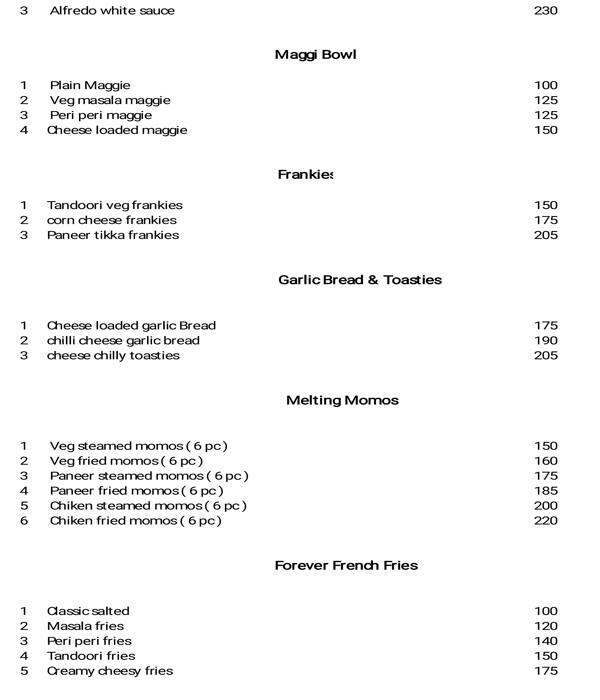 3 Alfredo white sauce 230

Maggi Bowl

1 Plain Maggie 100
2 Veg masala maggie 125
3 Peri peri maggie 125
4 Cheese loaded maggie 150

Frankies

1 Tandoori veg frankies 150
2 corn cheese frankies 175
3 Paneer tikka frankies 205

Garlic Bread & Toasties

1 Cheese loaded garlic Bread 175
2 chilli cheese garlic bread 190
3 cheese chilly toasties 205

Melting Momos

1 Veg steamed momos ( 6 pc ) 150
2 Veg fried momos ( 6 pc ) 160
3 Paneer steamed momos ( 6 pc ) 175
4 Paneer fried momos ( 6 pc ) 185
5 Chiken steamed momos ( 6 pc ) 200
6 Chiken fried momos ( 6 pc ) 220

Forever French Fries

1 Classic salted 100
2 Masala fries 120
3 Peri peri fries 140
4 Tandoori fries 150
5 Creamy cheesy fries 175